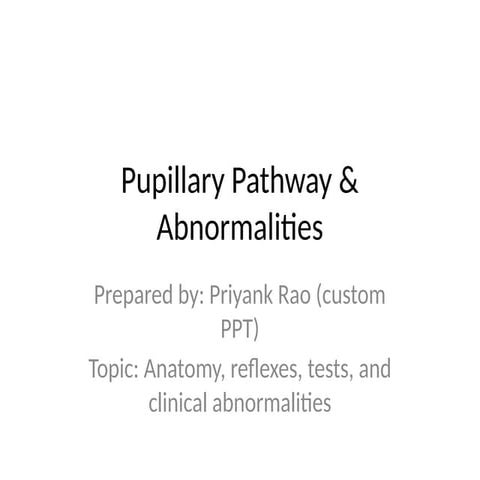 Pupillary Pathway & Abnormalities

Prepared by: Priyank Rao (custom PPT)

Topic: Anatomy, reflexes, tests, and clinical abnormalities